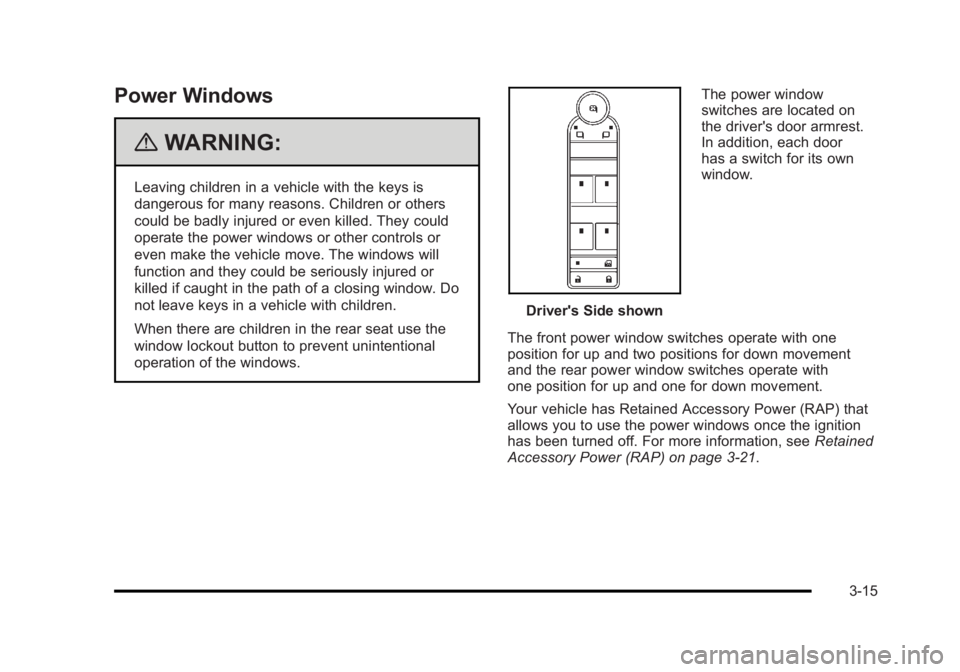 Power Windows

WARNING:

Leaving children in a vehicle with the keys is dangerous for many reasons. Children or others could be badly injured or even killed. They could operate the power windows or other controls or even make the vehicle move. The windows will function and they could be seriously injured or killed if caught in the path of a closing window. Do not leave keys in a vehicle with children.

When there are children in the rear seat use the window lockout button to prevent unintentional operation of the windows.

Driver's Side shown

The power window switches are located on the driver's door armrest. In addition, each door has a switch for its own window.

The front power window switches operate with one position for up and two positions for down movement and the rear power window switches operate with one position for up and one for down movement.

Your vehicle has Retained Accessory Power (RAP) that allows you to use the power windows once the ignition has been turned off. For more information, see Retained Accessory Power (RAP) on page 3-21.

3-15

carmanualsonline.info